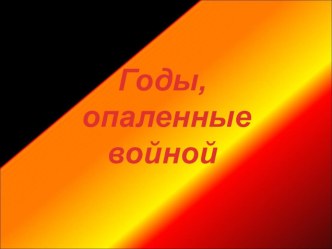 Годы, опаленные войной